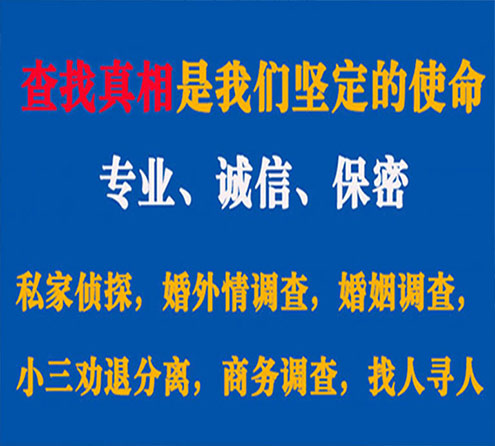 查找真相是我们坚定的使命

专业、诚信、保密

私家侦探，婚外情调查，婚姻调查，

小三劝退分离，商务调查，找人寻人